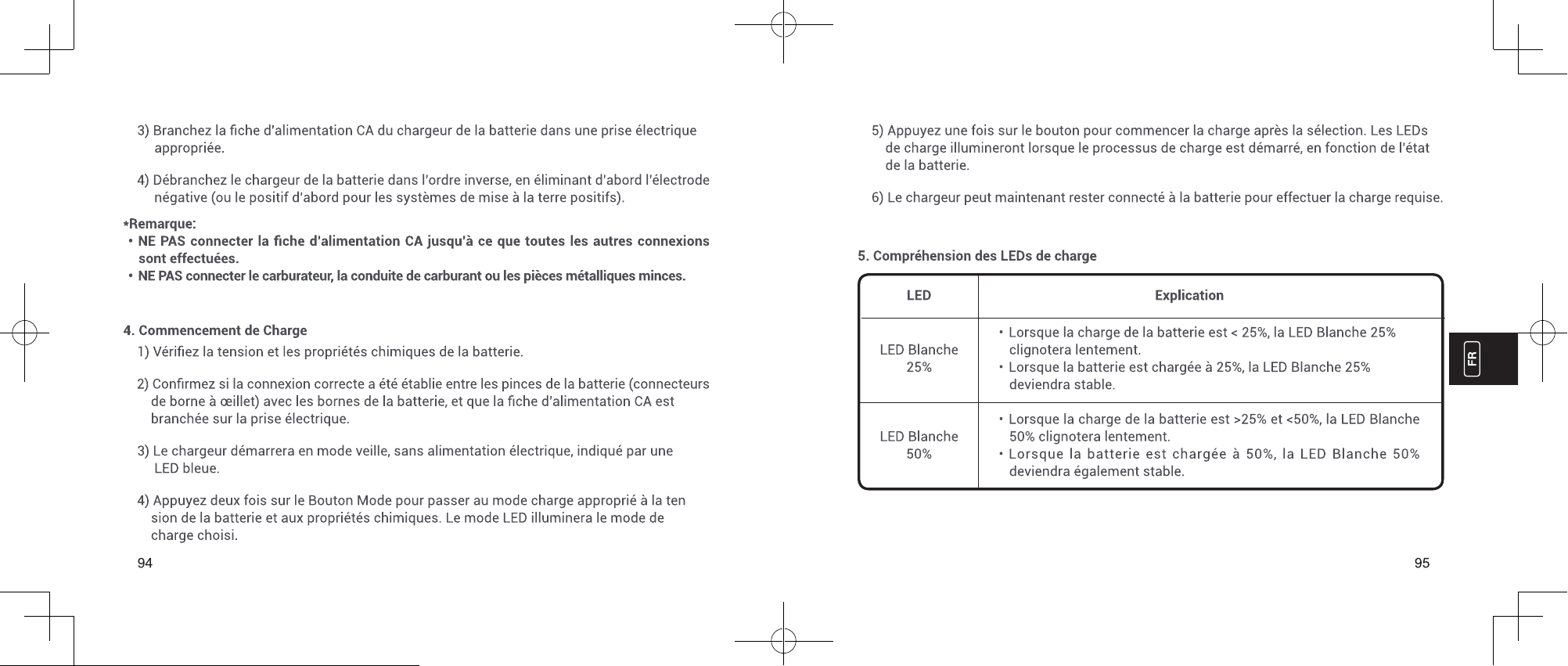 3) Branchez la fiche d'alimentation CA du chargeur de la batterie dans une prise électrique appropriée.

4) Débranchez le chargeur de la batterie dans l'ordre inverse, en éliminant d'abord l'électrode négative (ou le positif d'abord pour les systèmes de mise à la terre positifs).

*Remarque:
• NE PAS connecter la fiche d'alimentation CA jusqu'à ce que toutes les autres connexions sont effectuées.
• NE PAS connecter le carburateur, la conduite de carburant ou les pièces métalliques minces.

4. Commencement de Charge
1) Vérifiez la tension et les propriétés chimiques de la batterie.

2) Confirmez si la connexion correcte a été établie entre les pinces de la batterie (connecteurs de borne à œillet) avec les bornes de la batterie, et que la fiche d'alimentation CA est branchée sur la prise électrique.

3) Le chargeur démarrera en mode veille, sans alimentation électrique, indiqué par une LED bleue.

4) Appuyez deux fois sur le Bouton Mode pour passer au mode charge approprié à la ten sion de la batterie et aux propriétés chimiques. Le mode LED illuminera le mode de charge choisi.

94

5) Appuyez une fois sur le bouton pour commencer la charge après la sélection. Les LEDs de charge illumineront lorsque le processus de charge est démarré, en fonction de l'état de la batterie.

6) Le chargeur peut maintenant rester connecté à la batterie pour effectuer la charge requise.

5. Compréhension des LEDs de charge

| LED | Explication |
|---|---|
| LED Blanche 25% | • Lorsque la charge de la batterie est < 25%, la LED Blanche 25% clignotera lentement. • Lorsque la batterie est chargée à 25%, la LED Blanche 25% deviendra stable. |
| LED Blanche 50% | • Lorsque la charge de la batterie est >25% et <50%, la LED Blanche 50% clignotera lentement. • Lorsque la batterie est chargée à 50%, la LED Blanche 50% deviendra également stable. |

FR

95